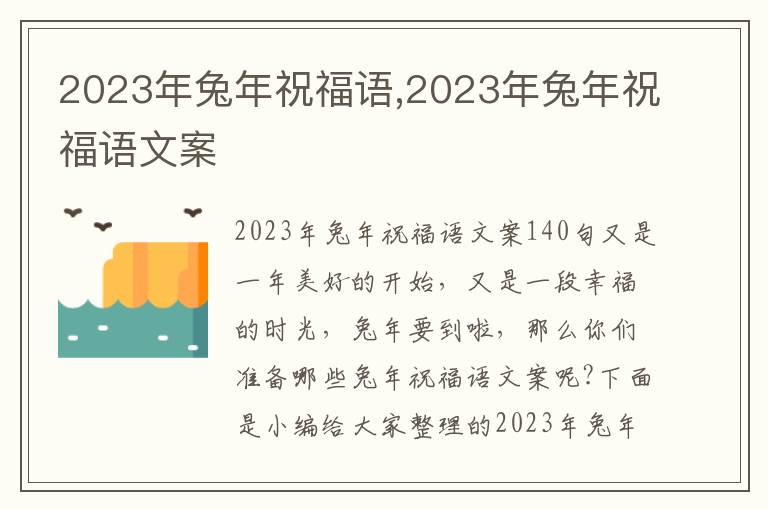 2023年兔年祝福语,2023年兔年祝福语文案

2023年兔年祝福语文案140句又是一年美好的开始，又是一段幸福的时光，兔年要到啦，那么你们准备哪些兔年祝福语文案呢?下面是小编给大家整理的2023年兔年